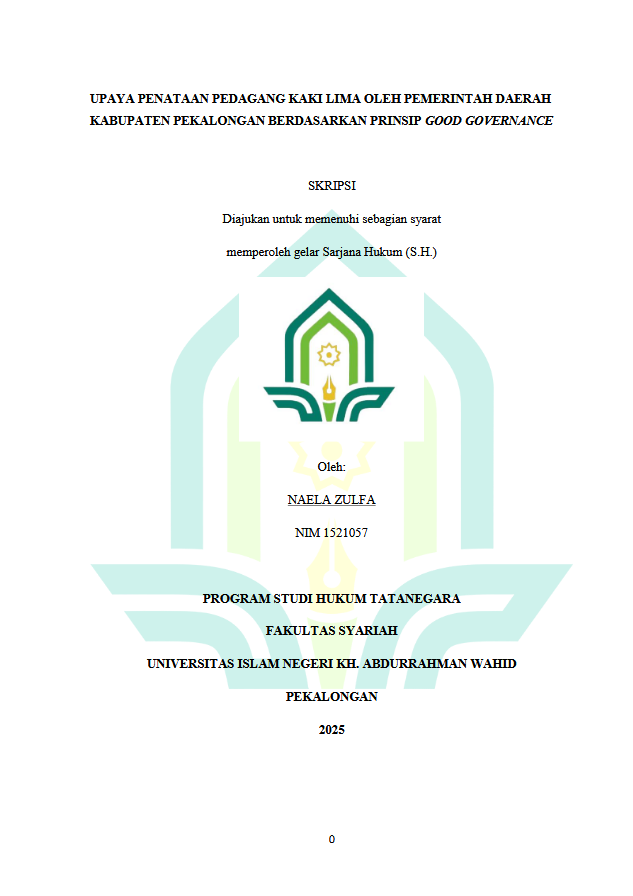 UPAYA PENATAAN PEDAGANG KAKI LIMA OLEH PEMERINTAH DAERAH KABUPATEN PEKALONGAN BERDASARKAN PRINSIP GOOD GOVERNANCE

SKRIPSI

Diajukan untuk memenuhi sebagian syarat

memperoleh gelar Sarjana Hukum (S.H.)

Oleh:

NAELA ZULFA

NIM 1521057

PROGRAM STUDI HUKUM TATANEGARA

FAKULTAS SYARIAH

UNIVERSITAS ISLAM NEGERI KH. ABDURRAHMAN WAHID

PEKALONGAN

2025

0